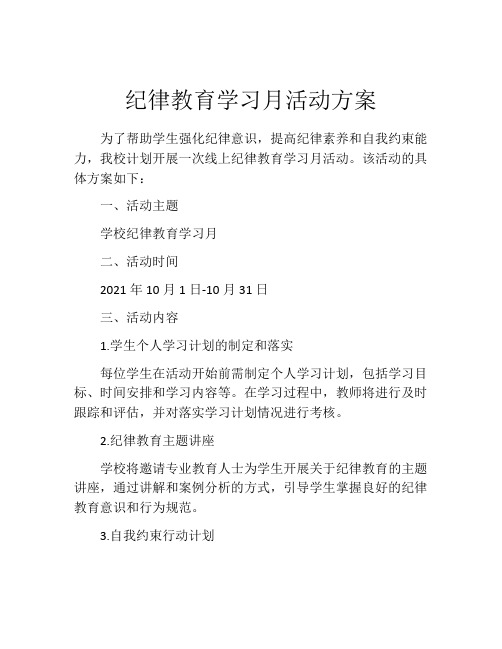 纪律教育学习月活动方案

为了帮助学生强化纪律意识，提高纪律素养和自我约束能力，我校计划开展一次线上纪律教育学习月活动。该活动的具体方案如下：

一、活动主题

学校纪律教育学习月

二、活动时间

2021 年 10 月 1 日-10 月 31 日

三、活动内容

1.学生个人学习计划的制定和落实

每位学生在活动开始前需制定个人学习计划，包括学习目标、时间安排和学习内容等。在学习过程中，教师将进行及时跟踪和评估，并对落实学习计划情况进行考核。

2.纪律教育主题讲座

学校将邀请专业教育人士为学生开展关于纪律教育的主题讲座，通过讲解和案例分析的方式，引导学生掌握良好的纪律教育意识和行为规范。

3.自我约束行动计划